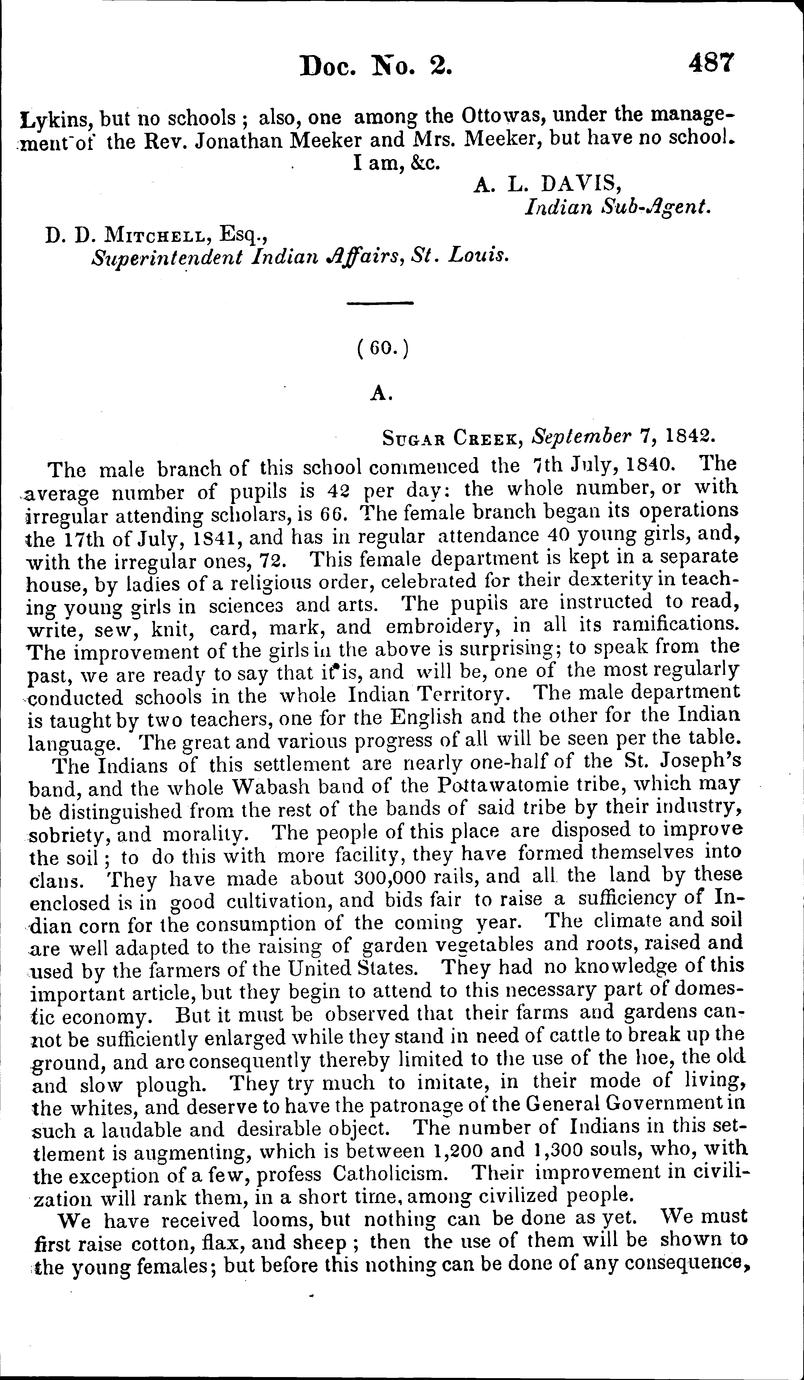 Doc. No. 2. 487

Lykins, but no schools; also, one among the Ottowas, under the management of the Rev. Jonathan Meeker and Mrs. Meeker, but have no school.

I am, &c.

A. L. DAVIS,
Indian Sub-Agent.

D. D. Mitchell, Esq.,
Superintendent Indian Affairs, St. Louis.

(60.)

A.

Sugar Creek, September 7, 1842.

The male branch of this school commenced the 7th July, 1840. The average number of pupils is 42 per day: the whole number, or with irregular attending scholars, is 66. The female branch began its operations the 17th of July, 1841, and has in regular attendance 40 young girls, and, with the irregular ones, 72. This female department is kept in a separate house, by ladies of a religious order, celebrated for their dexterity in teaching young girls in sciences and arts. The pupils are instructed to read, write, sew, knit, card, mark, and embroidery, in all its ramifications. The improvement of the girls in the above is surprising; to speak from the past, we are ready to say that it is, and will be, one of the most regularly conducted schools in the whole Indian Territory. The male department is taught by two teachers, one for the English and the other for the Indian language. The great and various progress of all will be seen per the table.

The Indians of this settlement are nearly one-half of the St. Joseph's band, and the whole Wabash band of the Pottawatomie tribe, which may be distinguished from the rest of the bands of said tribe by their industry, sobriety, and morality. The people of this place are disposed to improve the soil; to do this with more facility, they have formed themselves into clans. They have made about 300,000 rails, and all the land by these enclosed is in good cultivation, and bids fair to raise a sufficiency of Indian corn for the consumption of the coming year. The climate and soil are well adapted to the raising of garden vegetables and roots, raised and used by the farmers of the United States. They had no knowledge of this important article, but they begin to attend to this necessary part of domestic economy. But it must be observed that their farms and gardens cannot be sufficiently enlarged while they stand in need of cattle to break up the ground, and are consequently thereby limited to the use of the hoe, the old and slow plough. They try much to imitate, in their mode of living, the whites, and deserve to have the patronage of the General Government in such a laudable and desirable object. The number of Indians in this settlement is augmenting, which is between 1,200 and 1,300 souls, who, with the exception of a few, profess Catholicism. Their improvement in civilization will rank them, in a short time, among civilized people.

We have received looms, but nothing can be done as yet. We must first raise cotton, flax, and sheep; then the use of them will be shown to the young females; but before this nothing can be done of any consequence,